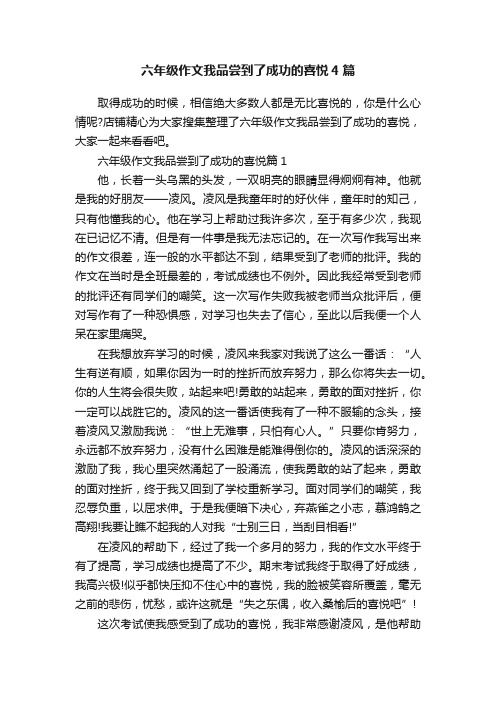 六年级作文我品尝到了成功的喜悦4篇

取得成功的时候，相信绝大多数人都是无比喜悦的，你是什么心情呢?店铺精心为大家搜集整理了六年级作文我品尝到了成功的喜悦，大家一起来看看吧。

六年级作文我品尝到了成功的喜悦篇1

他，长着一头乌黑的头发，一双明亮的眼睛显得炯炯有神。他就是我的好朋友——凌风。凌风是我童年时的好伙伴，童年时的知己，只有他懂我的心。他在学习上帮助过我许多次，至于有多少次，我现在已记忆不清。但是有一件事是我无法忘记的。在一次写作我写出来的作文很差，连一般的水平都达不到，结果受到了老师的批评。我的作文在当时是全班最差的，考试成绩也不例外。因此我经常受到老师的批评还有同学们的嘲笑。这一次写作失败我被老师当众批评后，便对写作有了一种恐惧感，对学习也失去了信心，至此以后我便一个人呆在家里痛哭。

在我想放弃学习的时候，凌风来我家对我说了这么一番话：“人生有逆有顺，如果你因为一时的挫折而放弃努力，那么你将失去一切。你的人生将会很失败，站起来吧!勇敢的站起来，勇敢的面对挫折，你一定可以战胜它的。凌风的这一番话使我有了一种不服输的念头，接着凌风又激励我说：“世上无难事，只怕有心人。”只要你肯努力，永远都不放弃努力，没有什么困难是能难得倒你的。凌风的话深深的激励了我，我心里突然涌起了一股涌流，使我勇敢的站了起来，勇敢的面对挫折，终于我又回到了学校重新学习。面对同学们的嘲笑，我忍辱负重，以屈求伸。于是我便暗下决心，弃燕雀之小志，慕鸿鹄之高翔!我要让瞧不起我的人对我“士别三日，当刮目相看!”

在凌风的帮助下，经过了我一个多月的努力，我的作文水平终于有了提高，学习成绩也提高了不少。期末考试我终于取得了好成绩，我高兴极!似乎都快压抑不住心中的喜悦，我的脸被笑容所覆盖，毫无之前的悲伤，忧愁，或许这就是“失之东隅，收入桑榆后的喜悦吧”!

这次考试使我感受到了成功的喜悦，我非常感谢凌风，是他帮助